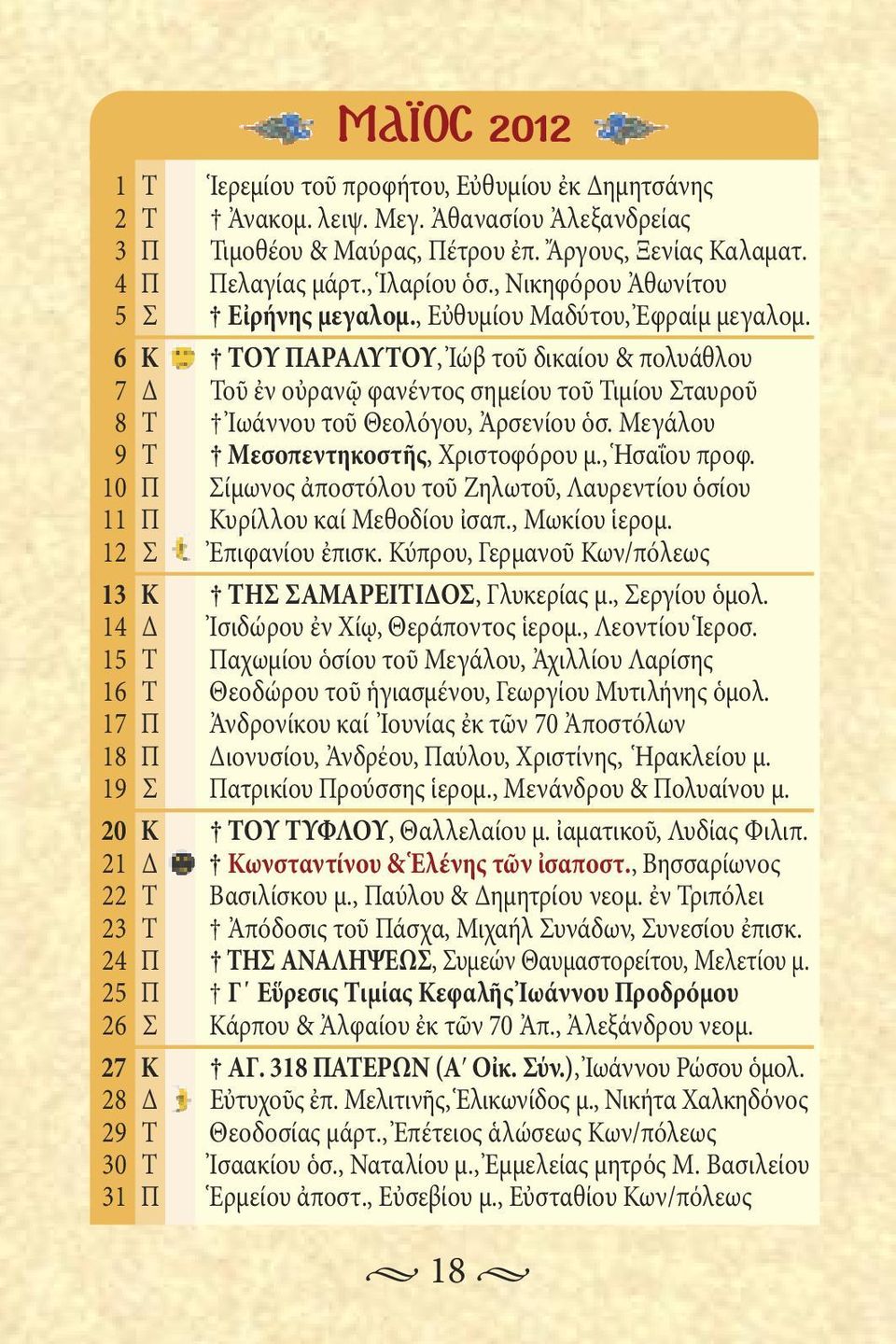 ΜΑΪΟΣ 2012

1 Τ Ἱερεμίου τοῦ προφήτου, Εὐθυμίου ἐκ Δημητσάνης
2 Τ † Ἀνακομ. λειψ. Μεγ. Ἀθανασίου Ἀλεξανδρείας
3 Π Τιμοθέου & Μαύρας, Πέτρου ἐπ. Ἄργους, Ξενίας Καλαματ.
4 Π Πελαγίας μάρτ., Ἱλαρίου ὁσ., Νικηφόρου Ἀθωνίτου
5 Σ † Εἰρήνης μεγαλομ., Εὐθυμίου Μαδύτου, Ἐφραίμ μεγαλομ.
6 Κ † ΤΟΥ ΠΑΡΑΛΥΤΟΥ, Ἰώβ τοῦ δικαίου & πολυάθλου
7 Δ Τοῦ ἐν οὐρανῷ φανέντος σημείου τοῦ Τιμίου Σταυροῦ
8 Τ † Ἰωάννου τοῦ Θεολόγου, Ἀρσενίου ὁσ. Μεγάλου
9 Τ † Μεσοπεντηκοστῆς, Χριστοφόρου μ., Ἡσαΐου προφ.
10 Π Σίμωνος ἀποστόλου τοῦ Ζηλωτοῦ, Λαυρεντίου ὁσίου
11 Π Κυρίλλου καί Μεθοδίου ἰσαπ., Μωκίου ἱερομ.
12 Σ Ἐπιφανίου ἐπισκ. Κύπρου, Γερμανοῦ Κων/πόλεως
13 Κ † ΤΗΣ ΣΑΜΑΡΕΙΤΙΔΟΣ, Γλυκερίας μ., Σεργίου ὁμολ.
14 Δ Ἰσιδώρου ἐν Χίῳ, Θεράποντος ἱερομ., Λεοντίου Ἱεροσ.
15 Τ Παχωμίου ὁσίου τοῦ Μεγάλου, Ἀχιλλίου Λαρίσης
16 Τ Θεοδώρου τοῦ ἡγιασμένου, Γεωργίου Μυτιλήνης ὁμολ.
17 Π Ἀνδρονίκου καί Ἰουνίας ἐκ τῶν 70 Ἀποστόλων
18 Π Διονυσίου, Ἀνδρέου, Παύλου, Χριστίνης, Ἡρακλείου μ.
19 Σ Πατρικίου Προύσσης ἱερομ., Μενάνδρου & Πολυαίνου μ.
20 Κ † ΤΟΥ ΤΥΦΛΟΥ, Θαλλελαίου μ. ἰαματικοῦ, Λυδίας Φιλιπ.
21 Δ † Κωνσταντίνου & Ἑλένης τῶν ἰσαποστ., Βησσαρίωνος
22 Τ Βασιλίσκου μ., Παύλου & Δημητρίου νεομ. ἐν Τριπόλει
23 Τ † Ἀπόδοσις τοῦ Πάσχα, Μιχαήλ Συνάδων, Συνεσίου ἐπισκ.
24 Π † ΤΗΣ ΑΝΑΛΗΨΕΩΣ, Συμεών Θαυμαστορείτου, Μελετίου μ.
25 Π † Γ΄ Εὕρεσις Τιμίας Κεφαλῆς Ἰωάννου Προδρόμου
26 Σ Κάρπου & Ἀλφαίου ἐκ τῶν 70 Ἀπ., Ἀλεξάνδρου νεομ.
27 Κ † ΑΓ. 318 ΠΑΤΕΡΩΝ (Α΄ Οἰκ. Σύν.), Ἰωάννου Ρώσου ὁμολ.
28 Δ Εὐτυχοῦς ἐπ. Μελιτινῆς, Ἑλικωνίδος μ., Νικήτα Χαλκηδόνος
29 Τ Θεοδοσίας μάρτ., Ἐπέτειος ἁλώσεως Κων/πόλεως
30 Τ Ἰσαακίου ὁσ., Ναταλίου μ., Ἐμμελείας μητρός Μ. Βασιλείου
31 Π Ἑρμείου ἀποστ., Εὐσεβίου μ., Εὐσταθίου Κων/πόλεως

18